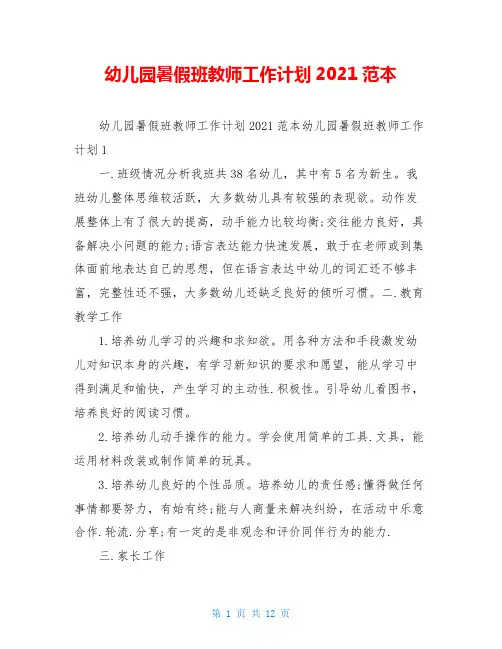 幼儿园暑假班教师工作计划 2021 范本

幼儿园暑假班教师工作计划 2021 范本幼儿园暑假班教师工作计划 1

一.班级情况分析我班共 38 名幼儿，其中有 5 名为新生。我班幼儿整体思维较活跃，大多数幼儿具有较强的表现欲。动作发展整体上有了很大的提高，动手能力比较均衡;交往能力良好，具备解决小问题的能力;语言表达能力快速发展，敢于在老师或到集体面前地表达自己的思想，但在语言表达中幼儿的词汇还不够丰富，完整性还不强，大多数幼儿还缺乏良好的倾听习惯。二.教育教学工作

1.培养幼儿学习的兴趣和求知欲。用各种方法和手段激发幼儿对知识本身的兴趣，有学习新知识的要求和愿望，能从学习中得到满足和愉快，产生学习的主动性.积极性。引导幼儿看图书，培养良好的阅读习惯。

2.培养幼儿动手操作的能力。学会使用简单的工具.文具，能运用材料改装或制作简单的玩具。

3.培养幼儿良好的个性品质。培养幼儿的责任感;懂得做任何事情都要努力，有始有终;能与人商量来解决纠纷，在活动中乐意合作.轮流.分享;有一定的是非观念和评价同伴行为的能力.

三.家长工作

第 1 页 共 12 页